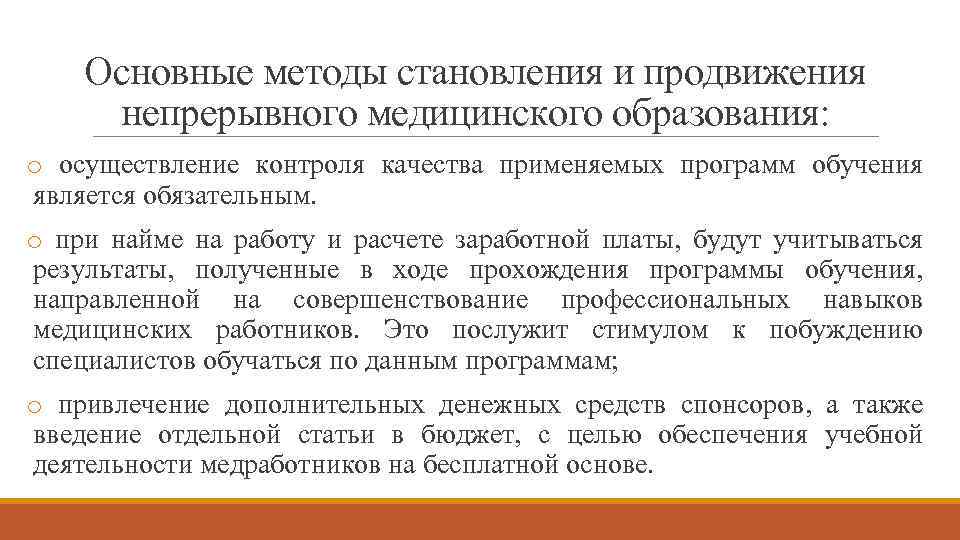 Основные методы становления и продвижения непрерывного медицинского образования:

o осуществление контроля качества применяемых программ обучения является обязательным.

o при найме на работу и расчете заработной платы, будут учитываться результаты, полученные в ходе прохождения программы обучения, направленной на совершенствование профессиональных навыков медицинских работников. Это послужит стимулом к побуждению специалистов обучаться по данным программам;

o привлечение дополнительных денежных средств спонсоров, а также введение отдельной статьи в бюджет, с целью обеспечения учебной деятельности медработников на бесплатной основе.